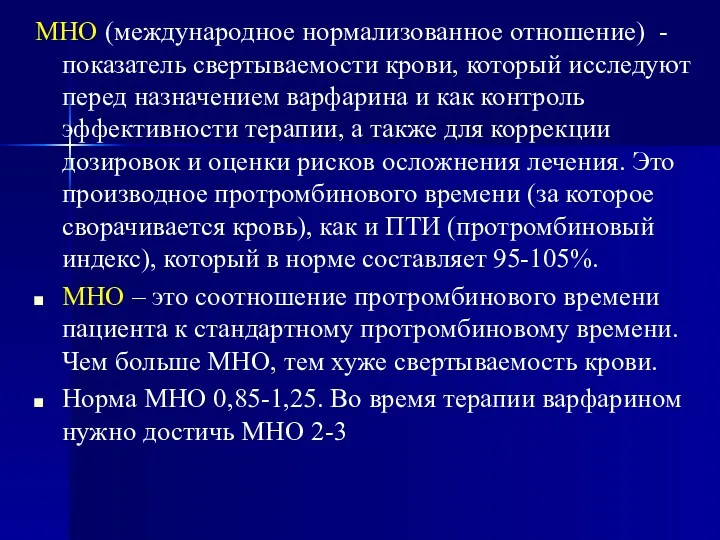 МНО (международное нормализованное отношение) - показатель свертываемости крови, который исследуют перед назначением варфарина и как контроль эффективности терапии, а также для коррекции дозировок и оценки рисков осложнения лечения. Это производное протромбинового времени (за которое сворачивается кровь), как и ПТИ (протромбиновый индекс), который в норме составляет 95-105%.

■ МНО – это соотношение протромбинового времени пациента к стандартному протромбиновому времени. Чем больше МНО, тем хуже свертываемость крови.

■ Норма МНО 0,85-1,25. Во время терапии варфарином нужно достичь МНО 2-3